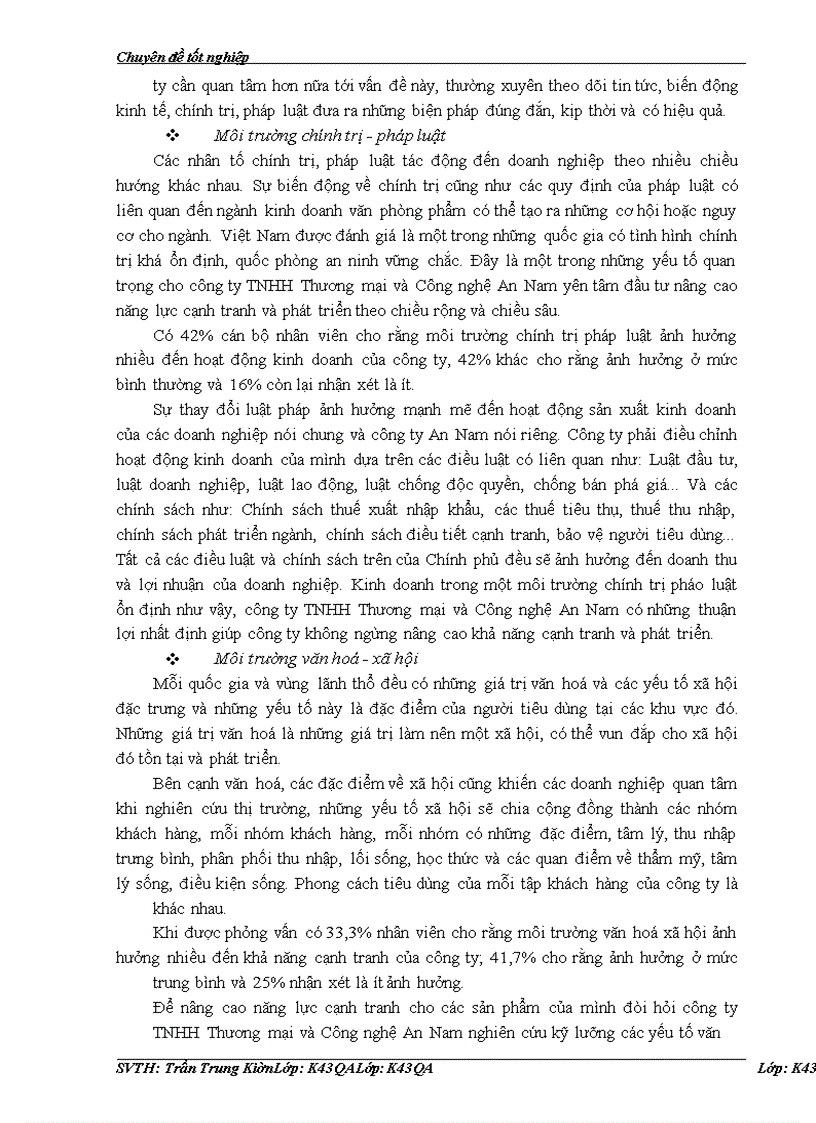 Chuyên đề tốt nghiệp

ty cần quan tâm hơn nữa tới vấn đề này, thường xuyên theo dõi tin tức, biến động kinh tế, chính trị, pháp luật đưa ra những biện pháp đúng đắn, kịp thời và có hiệu quả.

❖ Môi trường chính trị - pháp luật

Các nhân tố chính trị, pháp luật tác động đến doanh nghiệp theo nhiều chiều hướng khác nhau. Sự biến động về chính trị cũng như các quy định của pháp luật có liên quan đến ngành kinh doanh văn phòng phẩm có thể tạo ra những cơ hội hoặc nguy cơ cho ngành. Việt Nam được đánh giá là một trong những quốc gia có tình hình chính trị khá ổn định, quốc phòng an ninh vững chắc. Đây là một trong những yếu tố quan trọng cho công ty TNHH Thương mại và Công nghệ An Nam yên tâm đầu tư nâng cao năng lực cạnh tranh và phát triển theo chiều rộng và chiều sâu.

Có 42% cán bộ nhân viên cho rằng môi trường chính trị pháp luật ảnh hưởng nhiều đến hoạt động kinh doanh của công ty, 42% khác cho rằng ảnh hưởng ở mức bình thường và 16% còn lại nhận xét là ít.

Sự thay đổi luật pháp ảnh hưởng mạnh mẽ đến hoạt động sản xuất kinh doanh của các doanh nghiệp nói chung và công ty An Nam nói riêng. Công ty phải điều chỉnh hoạt động kinh doanh của mình dựa trên các điều luật có liên quan như: Luật đầu tư, luật doanh nghiệp, luật lao động, luật chống độc quyền, chống bán phá giá... Và các chính sách như: Chính sách thuế xuất nhập khẩu, các thuế tiêu thụ, thuế thu nhập, chính sách phát triển ngành, chính sách điều tiết cạnh tranh, bảo vệ người tiêu dùng... Tất cả các điều luật và chính sách trên của Chính phủ đều sẽ ảnh hưởng đến doanh thu và lợi nhuận của doanh nghiệp. Kinh doanh trong một môi trường chính trị pháo luật ổn định như vậy, công ty TNHH Thương mại và Công nghệ An Nam có những thuận lợi nhất định giúp công ty không ngừng nâng cao khả năng cạnh tranh và phát triển.

❖ Môi trường văn hoá - xã hội

Mỗi quốc gia và vùng lãnh thổ đều có những giá trị văn hoá và các yếu tố xã hội đặc trưng và những yếu tố này là đặc điểm của người tiêu dùng tại các khu vực đó. Những giá trị văn hoá là những giá trị làm nên một xã hội, có thể vun đắp cho xã hội đó tồn tại và phát triển.

Bên cạnh văn hoá, các đặc điểm về xã hội cũng khiến các doanh nghiệp quan tâm khi nghiên cứu thị trường, những yếu tố xã hội sẽ chia cộng đồng thành các nhóm khách hàng, mỗi nhóm khách hàng, mỗi nhóm có những đặc điểm, tâm lý, thu nhập trung bình, phân phối thu nhập, lối sống, học thức và các quan điểm về thẩm mỹ, tâm lý sống, điều kiện sống. Phong cách tiêu dùng của mỗi tập khách hàng của công ty là khác nhau.

Khi được phỏng vấn có 33,3% nhân viên cho rằng môi trường văn hoá xã hội ảnh hưởng nhiều đến khả năng cạnh tranh của công ty; 41,7% cho rằng ảnh hưởng ở mức trung bình và 25% nhận xét là ít ảnh hưởng.

Để nâng cao năng lực cạnh tranh cho các sản phẩm của mình đòi hỏi công ty TNHH Thương mại và Công nghệ An Nam nghiên cứu kỹ lưỡng các yếu tố văn

SVTH: Trần Trung KiênLớp: K43QALớp: K43QA Lớp: K43